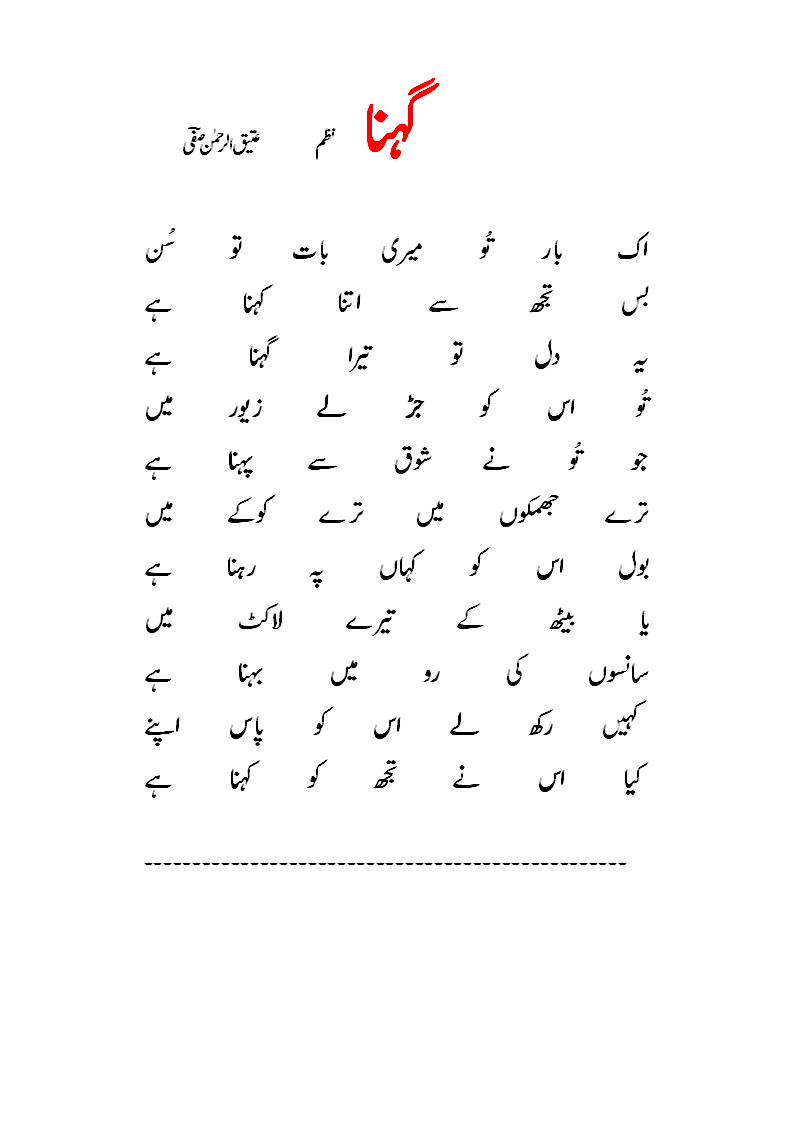 گہنا

نظم　عتیق الرحمٰن صفی

اک بار تُو میری بات تو سُن
بس تجھ سے اتنا کہنا ہے
یہ دل تو تیرا گہنا ہے
تُو اس کو جڑ لے زیور میں
جو تُو نے شوق سے پہنا ہے
ترے جھمکوں میں ترے کوکے میں
بول اس کو کہاں پہ رہنا ہے
یا بیٹھ کے تیرے لاکٹ میں
سانسوں کی رو میں بہنا ہے
کہیں رکھ لے اس کو پاس اپنے
کیا اس نے تجھ کو کہنا ہے

------------------------------------------------